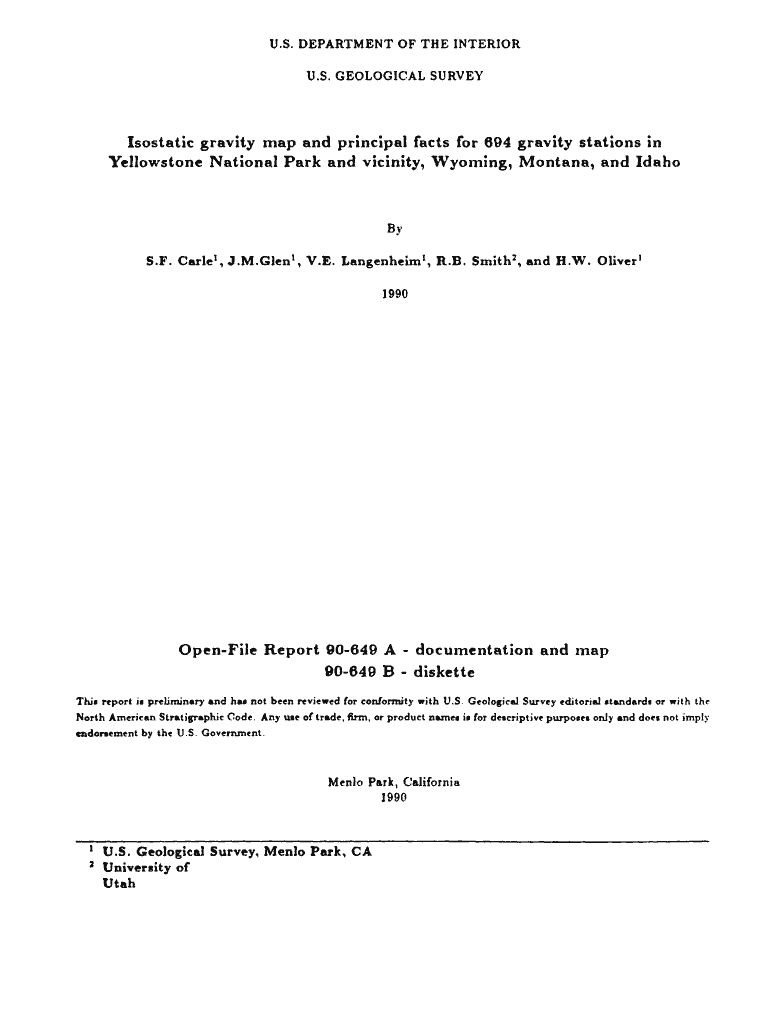 U.S. DEPARTMENT OF THE INTERIOR

U.S. GEOLOGICAL SURVEY

Isostatic gravity map and principal facts for 694 gravity stations in Yellowstone National Park and vicinity, Wyoming, Montana, and Idaho

By

S.F. Carle$^1$, J.M.Glen$^1$, V.E. Langenheim$^1$, R.B. Smith$^2$, and H.W. Oliver$^1$

1990

Open-File Report 90-649 A - documentation and map
90-649 B - diskette

This report is preliminary and has not been reviewed for conformity with U.S. Geological Survey editorial standards or with the North American Stratigraphic Code. Any use of trade, firm, or product names is for descriptive purposes only and does not imply endorsement by the U.S. Government.

Menlo Park, California
1990

$^1$ U.S. Geological Survey, Menlo Park, CA
$^2$ University of Utah